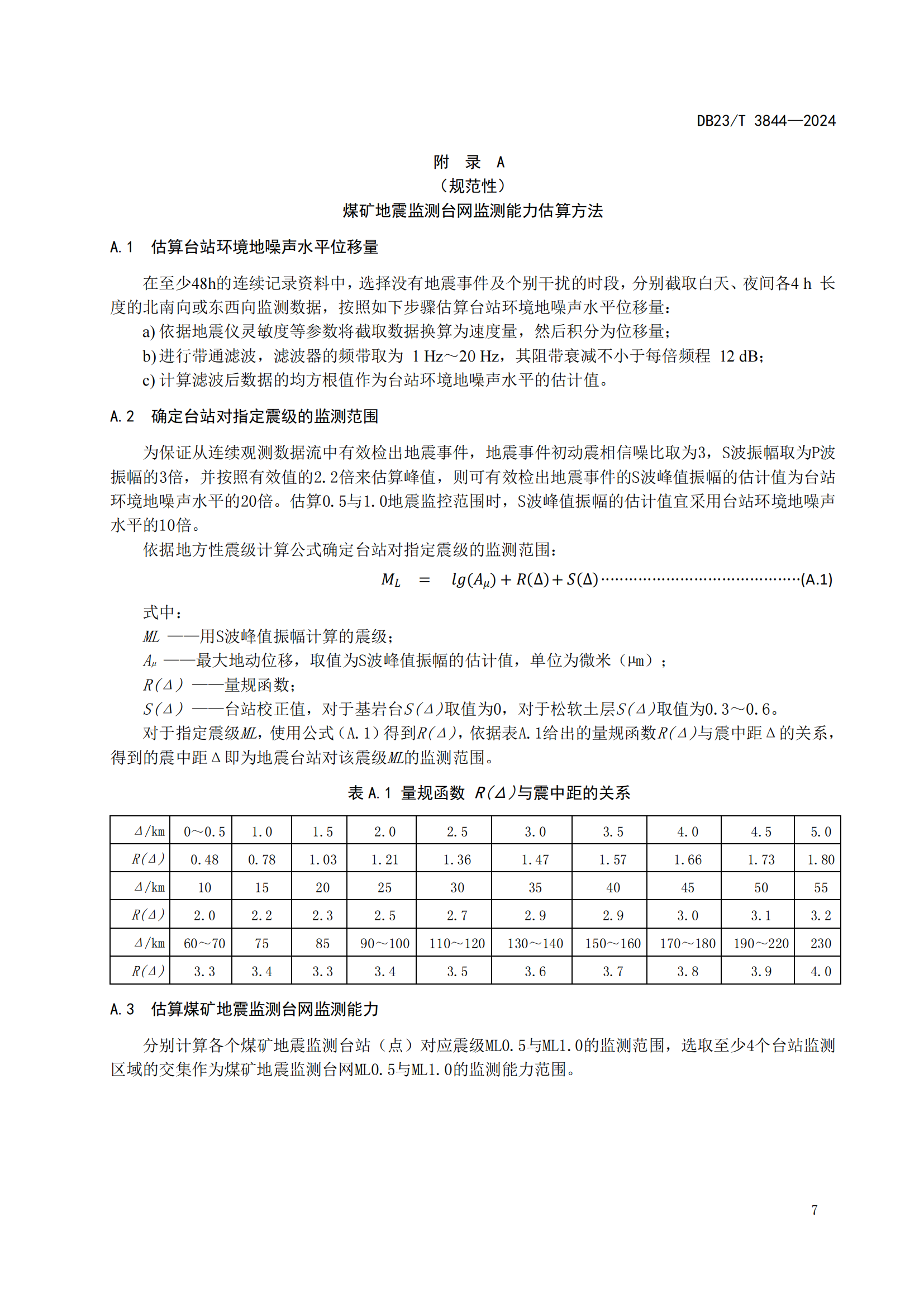 DB23/T 3844—2024

附 录 A
（规范性）
煤矿地震监测台网监测能力估算方法

A.1 估算台站环境地噪声水平位移量

在至少48h的连续记录资料中，选择没有地震事件及个别干扰的时段，分别截取白天、夜间各4 h 长度的北南向或东西向监测数据，按照如下步骤估算台站环境地噪声水平位移量：

a) 依据地震仪灵敏度等参数将截取数据换算为速度量，然后积分为位移量；

b) 进行带通滤波，滤波器的频带取为 1 Hz～20 Hz，其阻带衰减不小于每倍频程 12 dB；

c) 计算滤波后数据的均方根值作为台站环境地噪声水平的估计值。

A.2 确定台站对指定震级的监测范围

为保证从连续观测数据流中有效检出地震事件，地震事件初动震相信噪比取为3，S波振幅取为P波振幅的3倍，并按照有效值的2.2倍来估算峰值，则可有效检出地震事件的S波峰值振幅的估计值为台站环境地噪声水平的20倍。估算0.5与1.0地震监控范围时，S波峰值振幅的估计值宜采用台站环境地噪声水平的10倍。

依据地方性震级计算公式确定台站对指定震级的监测范围：

$M_L = lg(A_\mu) + R(\Delta) + S(\Delta)$ ……………………………………(A.1)

式中：

$ML$ ——用S波峰值振幅计算的震级；

$A_\mu$ ——最大地动位移，取值为S波峰值振幅的估计值，单位为微米（μm）；

$R(\Delta)$ ——量规函数；

$S(\Delta)$ ——台站校正值，对于基岩台$S(\Delta)$取值为0，对于松软土层$S(\Delta)$取值为0.3～0.6。

对于指定震级$ML$，使用公式（A.1）得到$R(\Delta)$，依据表A.1给出的量规函数$R(\Delta)$与震中距Δ的关系，得到的震中距Δ即为地震台站对该震级$ML$的监测范围。

表 A.1 量规函数 $R(\Delta)$与震中距的关系

| $\Delta$/km | 0～0.5 | 1.0 | 1.5 | 2.0 | 2.5 | 3.0 | 3.5 | 4.0 | 4.5 | 5.0 |
|---|---|---|---|---|---|---|---|---|---|---|
| $R(\Delta)$ | 0.48 | 0.78 | 1.03 | 1.21 | 1.36 | 1.47 | 1.57 | 1.66 | 1.73 | 1.80 |
| $\Delta$/km | 10 | 15 | 20 | 25 | 30 | 35 | 40 | 45 | 50 | 55 |
| $R(\Delta)$ | 2.0 | 2.2 | 2.3 | 2.5 | 2.7 | 2.9 | 2.9 | 3.0 | 3.1 | 3.2 |
| $\Delta$/km | 60～70 | 75 | 85 | 90～100 | 110～120 | 130～140 | 150～160 | 170～180 | 190～220 | 230 |
| $R(\Delta)$ | 3.3 | 3.4 | 3.3 | 3.4 | 3.5 | 3.6 | 3.7 | 3.8 | 3.9 | 4.0 |

A.3 估算煤矿地震监测台网监测能力

分别计算各个煤矿地震监测台站（点）对应震级ML0.5与ML1.0的监测范围，选取至少4个台站监测区域的交集作为煤矿地震监测台网ML0.5与ML1.0的监测能力范围。

7